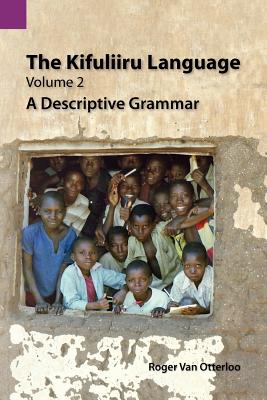 The Kifuliiru Language
Volume 2
A Descriptive Grammar

Roger Van Otterloo